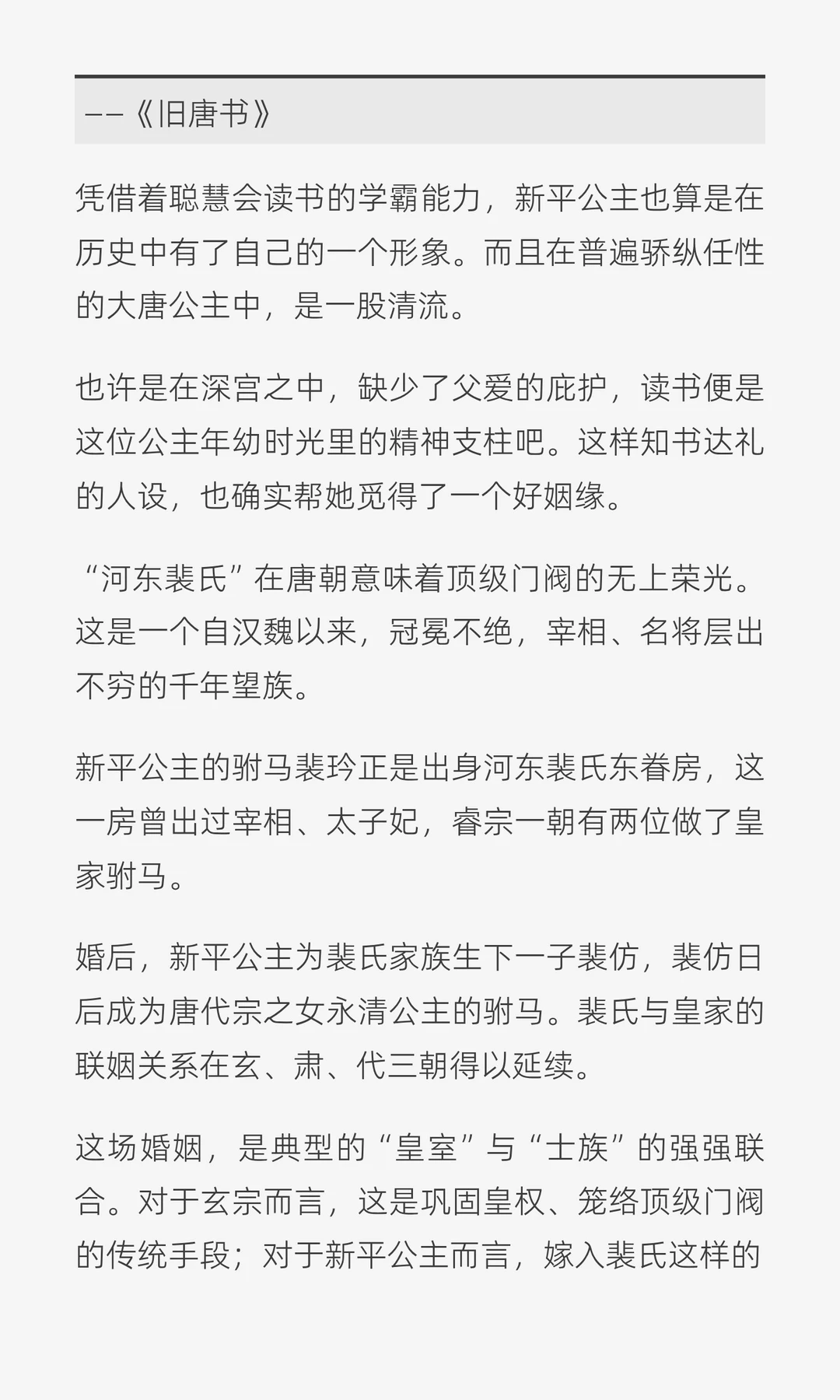 ——《旧唐书》

凭借着聪慧会读书的学霸能力，新平公主也算是在历史中有了自己的一个形象。而且在普遍骄纵任性的大唐公主中，是一股清流。

也许是在深宫之中，缺少了父爱的庇护，读书便是这位公主年幼时光里的精神支柱吧。这样知书达礼的人设，也确实帮她觅得了一个好姻缘。

“河东裴氏”在唐朝意味着顶级门阀的无上荣光。这是一个自汉魏以来，冠冕不绝，宰相、名将层出不穷的千年望族。

新平公主的驸马裴玪正是出身河东裴氏东眷房，这一房曾出过宰相、太子妃，睿宗一朝有两位做了皇家驸马。

婚后，新平公主为裴氏家族生下一子裴仿，裴仿日后成为唐代宗之女永清公主的驸马。裴氏与皇家的联姻关系在玄、肃、代三朝得以延续。

这场婚姻，是典型的“皇室”与“士族”的强强联合。对于玄宗而言，这是巩固皇权、笼络顶级门阀的传统手段；对于新平公主而言，嫁入裴氏这样的